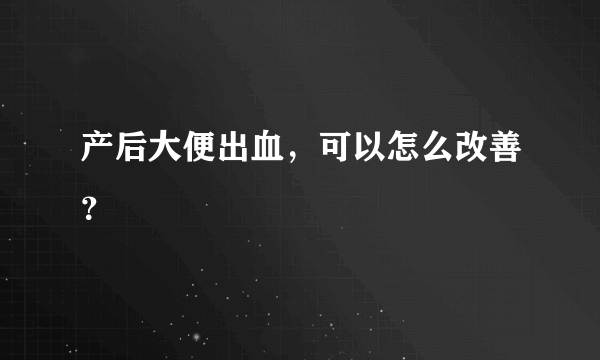 产后大便出血，可以怎么改善？